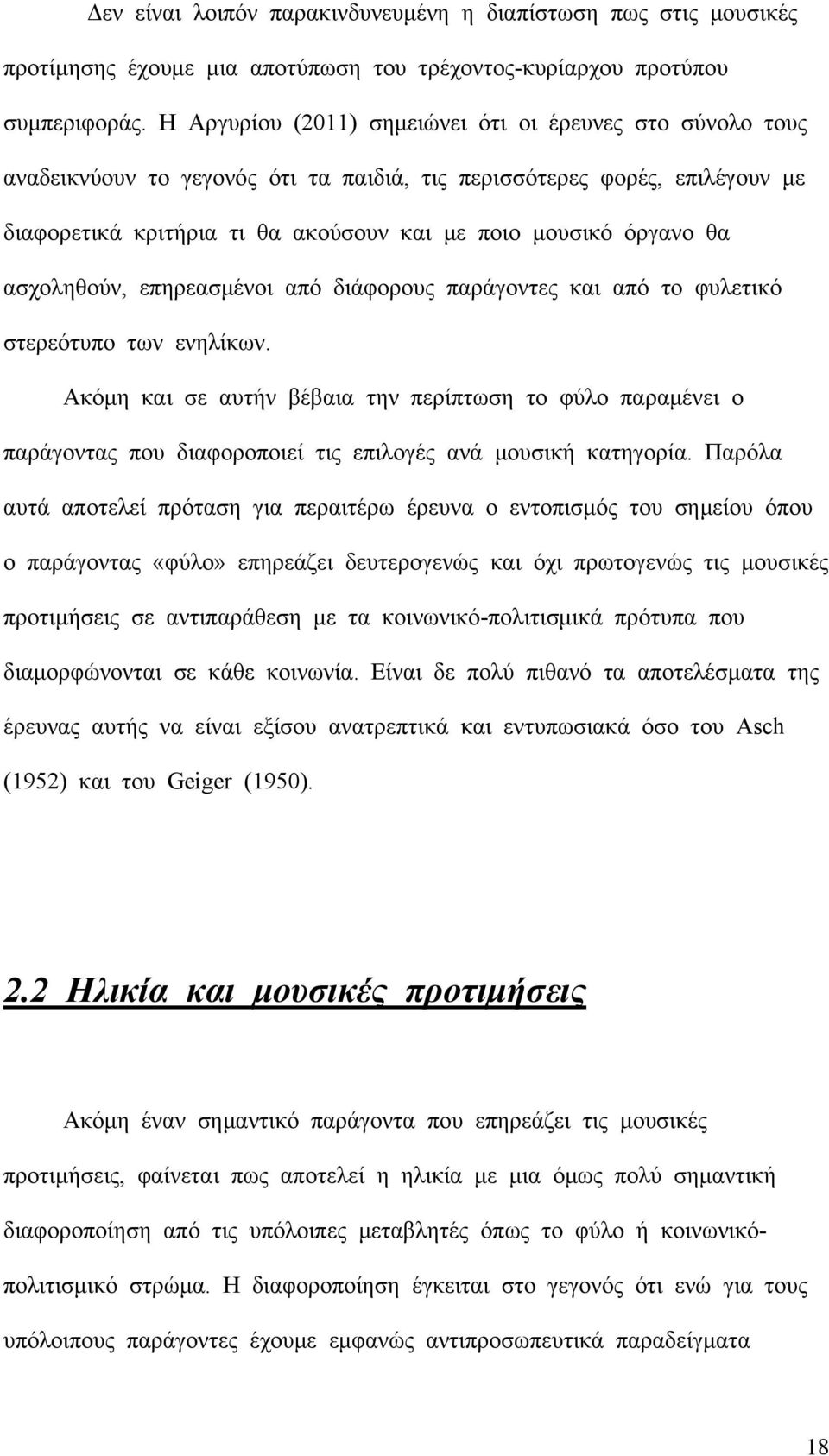 Δεν είναι λοιπόν παρακινδυνευμένη η διαπίστωση πως στις μουσικές προτίμησης έχουμε μια αποτύπωση του τρέχοντος-κυρίαρχου προτύπου συμπεριφοράς. Η Αργυρίου (2011) σημειώνει ότι οι έρευνες στο σύνολο τους αναδεικνύουν το γεγονός ότι τα παιδιά, τις περισσότερες φορές, επιλέγουν με διαφορετικά κριτήρια τι θα ακούσουν και με ποιο μουσικό όργανο θα ασχοληθούν, επηρεασμένοι από διάφορους παράγοντες και από το φυλετικό στερεότυπο των ενηλίκων.

Ακόμη και σε αυτήν βέβαια την περίπτωση το φύλο παραμένει ο παράγοντας που διαφοροποιεί τις επιλογές ανά μουσική κατηγορία. Παρόλα αυτά αποτελεί πρόταση για περαιτέρω έρευνα ο εντοπισμός του σημείου όπου ο παράγοντας «φύλο» επηρεάζει δευτερογενώς και όχι πρωτογενώς τις μουσικές προτιμήσεις σε αντιπαράθεση με τα κοινωνικό-πολιτισμικά πρότυπα που διαμορφώνονται σε κάθε κοινωνία. Είναι δε πολύ πιθανό τα αποτελέσματα της έρευνας αυτής να είναι εξίσου ανατρεπτικά και εντυπωσιακά όσο του Asch (1952) και του Geiger (1950).

2.2 Ηλικία και μουσικές προτιμήσεις

Ακόμη έναν σημαντικό παράγοντα που επηρεάζει τις μουσικές προτιμήσεις, φαίνεται πως αποτελεί η ηλικία με μια όμως πολύ σημαντική διαφοροποίηση από τις υπόλοιπες μεταβλητές όπως το φύλο ή κοινωνικό-πολιτισμικό στρώμα. Η διαφοροποίηση έγκειται στο γεγονός ότι ενώ για τους υπόλοιπους παράγοντες έχουμε εμφανώς αντιπροσωπευτικά παραδείγματα

18